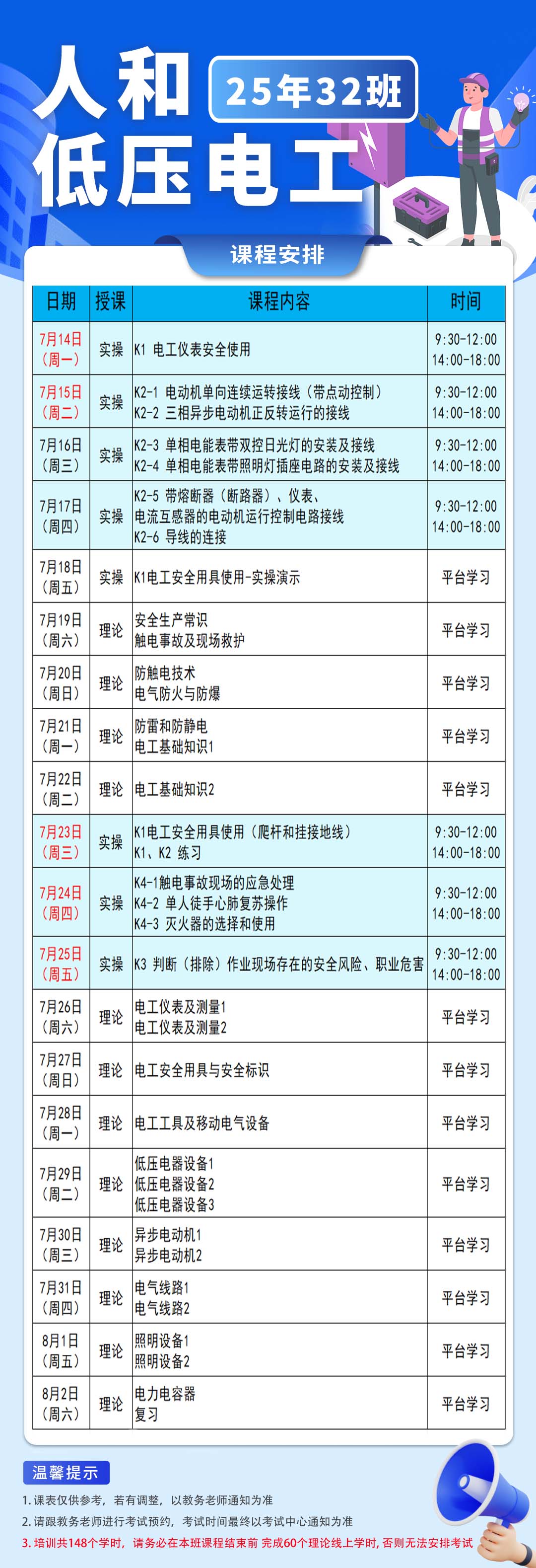 人和
25年32班
低压电工

课程安排

| 日期 | 授课 | 课程内容 | 时间 |
|---|---|---|---|
| 7月14日（周一） | 实操 | K1 电工仪表安全使用 | 9:30-12:00 14:00-18:00 |
| 7月15日（周二） | 实操 | K2-1 电动机单向连续运转接线（带点动控制） K2-2 三相异步电动机正反转运行的接线 | 9:30-12:00 14:00-18:00 |
| 7月16日（周三） | 实操 | K2-3 单相电能表带双控日光灯的安装及接线 K2-4 单相电能表带照明灯插座电路的安装及接线 | 9:30-12:00 14:00-18:00 |
| 7月17日（周四） | 实操 | K2-5 带熔断器（断路器）、仪表、电流互感器的电动机运行控制电路接线 K2-6 导线的连接 | 9:30-12:00 14:00-18:00 |
| 7月18日（周五） | 实操 | K1电工安全用具使用-实操演示 | 平台学习 |
| 7月19日（周六） | 理论 | 安全生产常识 触电事故及现场救护 | 平台学习 |
| 7月20日（周日） | 理论 | 防触电技术 电气防火与防爆 | 平台学习 |
| 7月21日（周一） | 理论 | 防雷和防静电 电工基础知识1 | 平台学习 |
| 7月22日（周二） | 理论 | 电工基础知识2 | 平台学习 |
| 7月23日（周三） | 实操 | K1电工安全用具使用（爬杆和挂接地线） K1、K2 练习 | 9:30-12:00 14:00-18:00 |
| 7月24日（周四） | 实操 | K4-1触电事故现场的应急处理 K4-2 单人徒手心肺复苏操作 K4-3 灭火器的选择和使用 | 9:30-12:00 14:00-18:00 |
| 7月25日（周五） | 实操 | K3 判断（排除）作业现场存在的安全风险、职业危害 | 9:30-12:00 14:00-18:00 |
| 7月26日（周六） | 理论 | 电工仪表及测量1 电工仪表及测量2 | 平台学习 |
| 7月27日（周日） | 理论 | 电工安全用具与安全标识 | 平台学习 |
| 7月28日（周一） | 理论 | 电工工具及移动电气设备 | 平台学习 |
| 7月29日（周二） | 理论 | 低压电器设备1 低压电器设备2 低压电器设备3 | 平台学习 |
| 7月30日（周三） | 理论 | 异步电动机1 异步电动机2 | 平台学习 |
| 7月31日（周四） | 理论 | 电气线路1 电气线路2 | 平台学习 |
| 8月1日（周五） | 理论 | 照明设备1 照明设备2 | 平台学习 |
| 8月2日（周六） | 理论 | 电力电容器 复习 | 平台学习 |

温馨提示
1. 课表仅供参考，若有调整，以教务老师通知为准
2. 请跟教务老师进行考试预约，考试时间最终以考试中心通知为准
3. 培训共148个学时，请务必在本班课程结束前 完成60个理论线上学时，否则无法安排考试